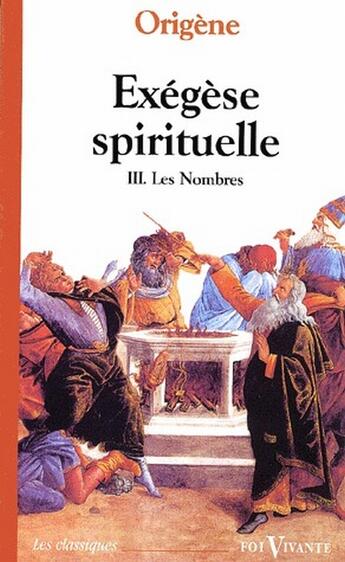 Origène

Exégèse spirituelle

III. Les Nombres

Les classiques

FOI VIVANTE